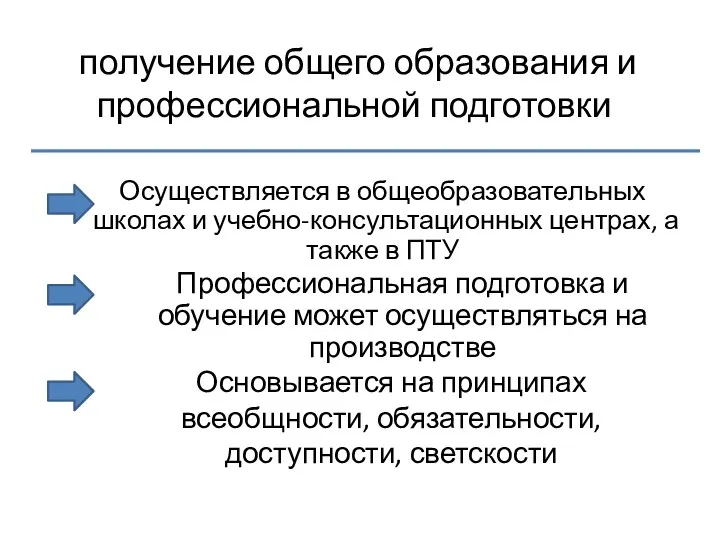 получение общего образования и профессиональной подготовки

Осуществляется в общеобразовательных школах и учебно-консультационных центрах, а также в ПТУ

Профессиональная подготовка и обучение может осуществляться на производстве

Основывается на принципах всеобщности, обязательности, доступности, светскости